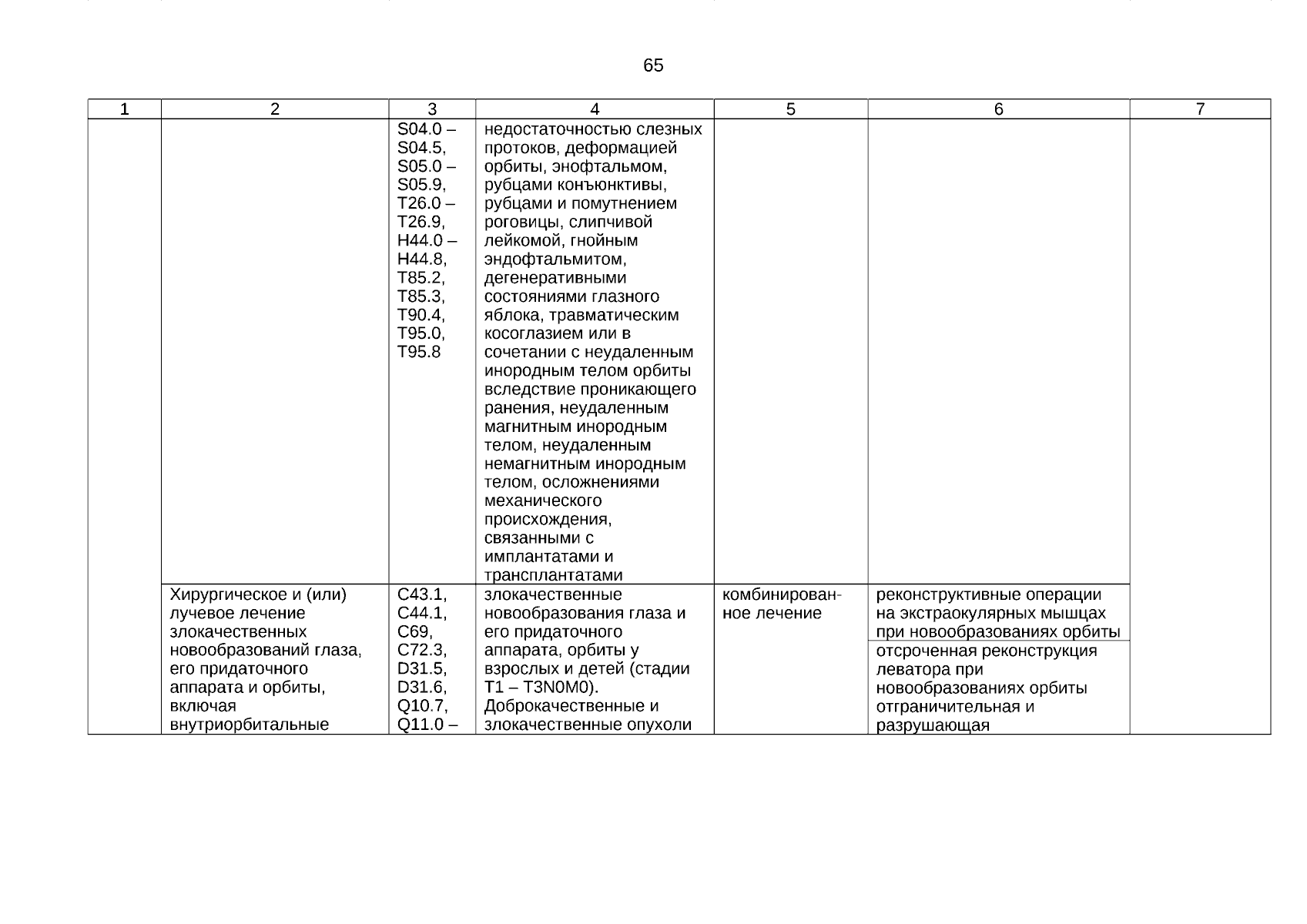 65

| 1 | 2 | 3 | 4 | 5 | 6 | 7 |
|---|---|---|---|---|---|---|
| | | S04.0 – S04.5, S05.0 – S05.9, T26.0 – T26.9, H44.0 – H44.8, T85.2, T85.3, T90.4, T95.0, T95.8 | недостаточностью слезных протоков, деформацией орбиты, энофтальмом, рубцами конъюнктивы, рубцами и помутнением роговицы, слипчивой лейкомой, гнойным эндофтальмитом, дегенеративными состояниями глазного яблока, травматическим косоглазием или в сочетании с неудаленным инородным телом орбиты вследствие проникающего ранения, неудаленным магнитным инородным телом, неудаленным немагнитным инородным телом, осложнениями механического происхождения, связанными с имплантатами и трансплантатами | | | |
| | Хирургическое и (или) лучевое лечение злокачественных новообразований глаза, его придаточного аппарата и орбиты, включая внутриорбитальные | C43.1, C44.1, C69, C72.3, D31.5, D31.6, Q10.7, Q11.0 – | злокачественные новообразования глаза и его придаточного аппарата, орбиты у взрослых и детей (стадии T1 – T3N0M0). Доброкачественные и злокачественные опухоли | комбинированное лечение | реконструктивные операции на экстраокулярных мышцах при новообразованиях орбиты | |
| | | | | | отсроченная реконструкция леватора при новообразованиях орбиты отграничительная и разрушающая | |